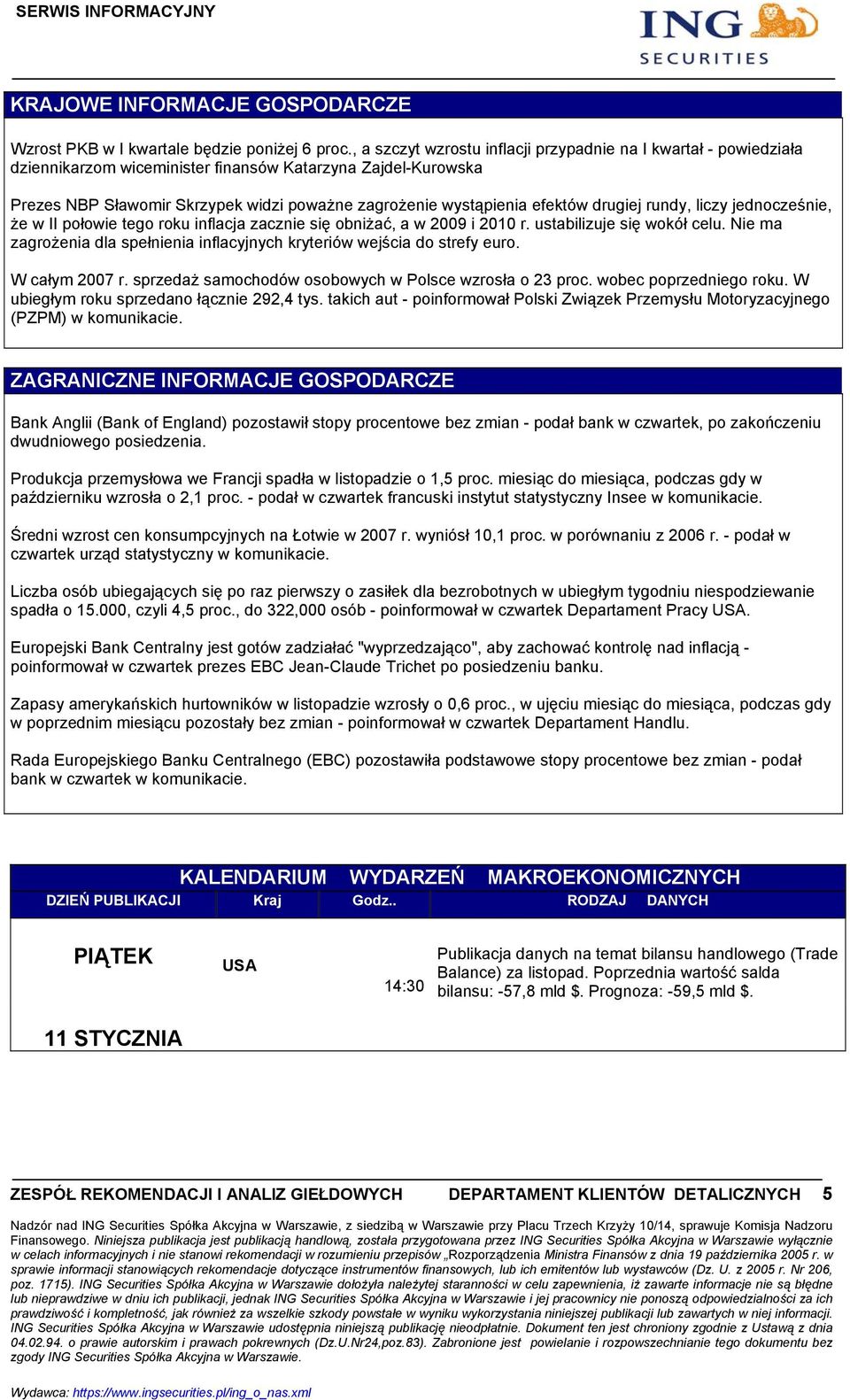 SERWIS INFORMACYJNY

ING SECURITIES

KRAJOWE INFORMACJE GOSPODARCZE

Wzrost PKB w I kwartale będzie poniżej 6 proc., a szczyt wzrostu inflacji przypadnie na I kwartał - powiedziała dziennikarzom wiceminister finansów Katarzyna Zajdel-Kurowska

Prezes NBP Sławomir Skrzypek widzi poważne zagrożenie wystąpienia efektów drugiej rundy, liczy jednocześnie, że w II połowie tego roku inflacja zacznie się obniżać, a w 2009 i 2010 r. ustabilizuje się wokół celu. Nie ma zagrożenia dla spełnienia inflacyjnych kryteriów wejścia do strefy euro.

W całym 2007 r. sprzedaż samochodów osobowych w Polsce wzrosła o 23 proc. wobec poprzedniego roku. W ubiegłym roku sprzedano łącznie 292,4 tys. takich aut - poinformował Polski Związek Przemysłu Motoryzacyjnego (PZPM) w komunikacie.

ZAGRANICZNE INFORMACJE GOSPODARCZE

Bank Anglii (Bank of England) pozostawił stopy procentowe bez zmian - podał bank w czwartek, po zakończeniu dwudniowego posiedzenia.

Produkcja przemysłowa we Francji spadła w listopadzie o 1,5 proc. miesiąc do miesiąca, podczas gdy w październiku wzrosła o 2,1 proc. - podał w czwartek francuski instytut statystyczny Insee w komunikacie.

Średni wzrost cen konsumpcyjnych na Łotwie w 2007 r. wyniósł 10,1 proc. w porównaniu z 2006 r. - podał w czwartek urząd statystyczny w komunikacie.

Liczba osób ubiegających się po raz pierwszy o zasiłek dla bezrobotnych w ubiegłym tygodniu niespodziewanie spadła o 15.000, czyli 4,5 proc., do 322,000 osób - poinformował w czwartek Departament Pracy USA.

Europejski Bank Centralny jest gotów zadziałać "wyprzedzająco", aby zachować kontrolę nad inflacją - poinformował w czwartek prezes EBC Jean-Claude Trichet po posiedzeniu banku.

Zapasy amerykańskich hurtowników w listopadzie wzrosły o 0,6 proc., w ujęciu miesiąc do miesiąca, podczas gdy w poprzednim miesiącu pozostały bez zmian - poinformował w czwartek Departament Handlu.

Rada Europejskiego Banku Centralnego (EBC) pozostawiła podstawowe stopy procentowe bez zmian - podał bank w czwartek w komunikacie.

KALENDARIUM WYDARZEŃ MAKROEKONOMICZNYCH

| DZIEŃ PUBLIKACJI | Kraj | Godz.. | RODZAJ DANYCH |
|---|---|---|---|
| PIĄTEK 11 STYCZNIA | USA | 14:30 | Publikacja danych na temat bilansu handlowego (Trade Balance) za listopad. Poprzednia wartość salda bilansu: -57,8 mld $. Prognoza: -59,5 mld $. |

ZESPÓŁ REKOMENDACJI I ANALIZ GIEŁDOWYCH DEPARTAMENT KLIENTÓW DETALICZNYCH 5

Nadzór nad ING Securities Spółka Akcyjna w Warszawie, z siedzibą w Warszawie przy Placu Trzech Krzyży 10/14, sprawuje Komisja Nadzoru Finansowego. Niniejsza publikacja jest publikacją handlową, została przygotowana przez ING Securities Spółka Akcyjna w Warszawie wyłącznie w celach informacyjnych i nie stanowi rekomendacji w rozumieniu przepisów „Rozporządzenia Ministra Finansów z dnia 19 października 2005 r. w sprawie informacji stanowiących rekomendacje dotyczące instrumentów finansowych, lub ich emitentów lub wystawców (Dz. U. z 2005 r. Nr 206, poz. 1715). ING Securities Spółka Akcyjna w Warszawie dołożyła należytej staranności w celu zapewnienia, iż zawarte informacje nie są błędne lub nieprawdziwe w dniu ich publikacji, jednak ING Securities Spółka Akcyjna w Warszawie i jej pracownicy nie ponoszą odpowiedzialności za ich prawdziwość i kompletność, jak również za wszelkie szkody powstałe w wyniku wykorzystania niniejszej publikacji lub zawartych w niej informacji. ING Securities Spółka Akcyjna w Warszawie udostępnia niniejszą publikację nieodpłatnie. Dokument ten jest chroniony zgodnie z Ustawą z dnia 04.02.94. o prawie autorskim i prawach pokrewnych (Dz.U.Nr24,poz.83). Zabronione jest powielanie i rozpowszechnianie tego dokumentu bez zgody ING Securities Spółka Akcyjna w Warszawie.

Wydawca: https://www.ingsecurities.pl/ing_o_nas.xml